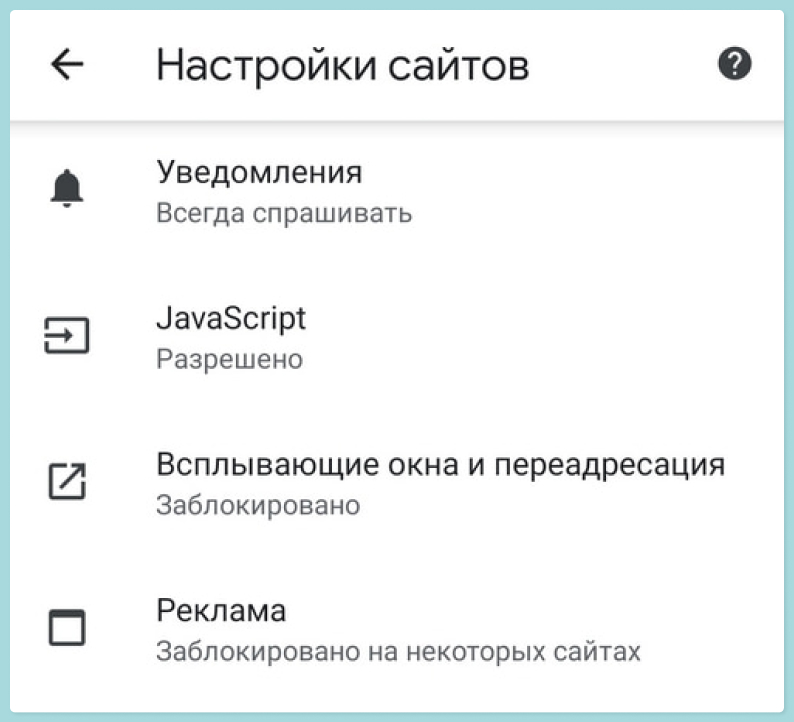 Настройки сайтов

Уведомления
Всегда спрашивать

JavaScript
Разрешено

Всплывающие окна и переадресация
Заблокировано

Реклама
Заблокировано на некоторых сайтах